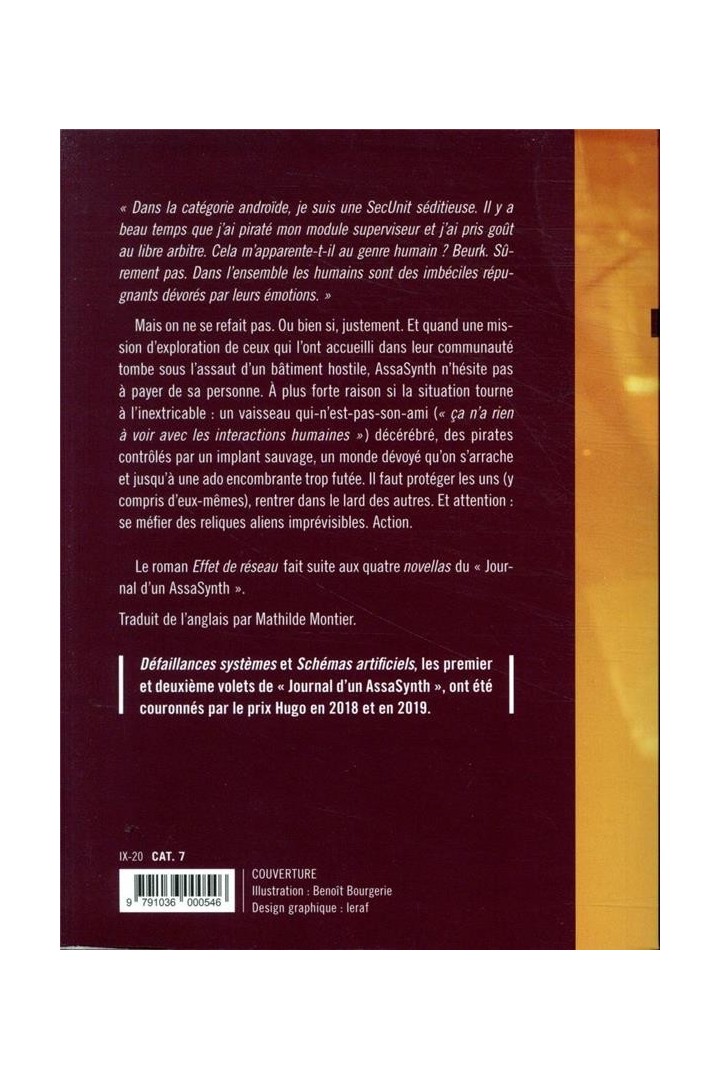 « Dans la catégorie androïde, je suis une SecUnit séditieuse. Il y a beau temps que j'ai piraté mon module superviseur et j'ai pris goût au libre arbitre. Cela m'apparente-t-il au genre humain ? Beurk. Sûrement pas. Dans l'ensemble les humains sont des imbéciles répugnants dévorés par leurs émotions. »

Mais on ne se refait pas. Ou bien si, justement. Et quand une mission d'exploration de ceux qui l'ont accueilli dans leur communauté tombe sous l'assaut d'un bâtiment hostile, AssaSynth n'hésite pas à payer de sa personne. À plus forte raison si la situation tourne à l'inextricable : un vaisseau qui-n'est-pas-son-ami (« ça n'a rien à voir avec les interactions humaines ») décérébré, des pirates contrôlés par un implant sauvage, un monde dévoyé qu'on s'arrache et jusqu'à une ado encombrante trop futée. Il faut protéger les uns (y compris d'eux-mêmes), rentrer dans le lard des autres. Et attention : se méfier des reliques aliens imprévisibles. Action.

Le roman Effet de réseau fait suite aux quatre novellas du « Journal d'un AssaSynth ».

Traduit de l'anglais par Mathilde Montier.

Défaillances systèmes et Schémas artificiels, les premier et deuxième volets de « Journal d'un AssaSynth », ont été couronnés par le prix Hugo en 2018 et en 2019.

IX-20 CAT. 7

9 791036 000546

COUVERTURE
Illustration : Benoît Bourgerie
Design graphique : leraf